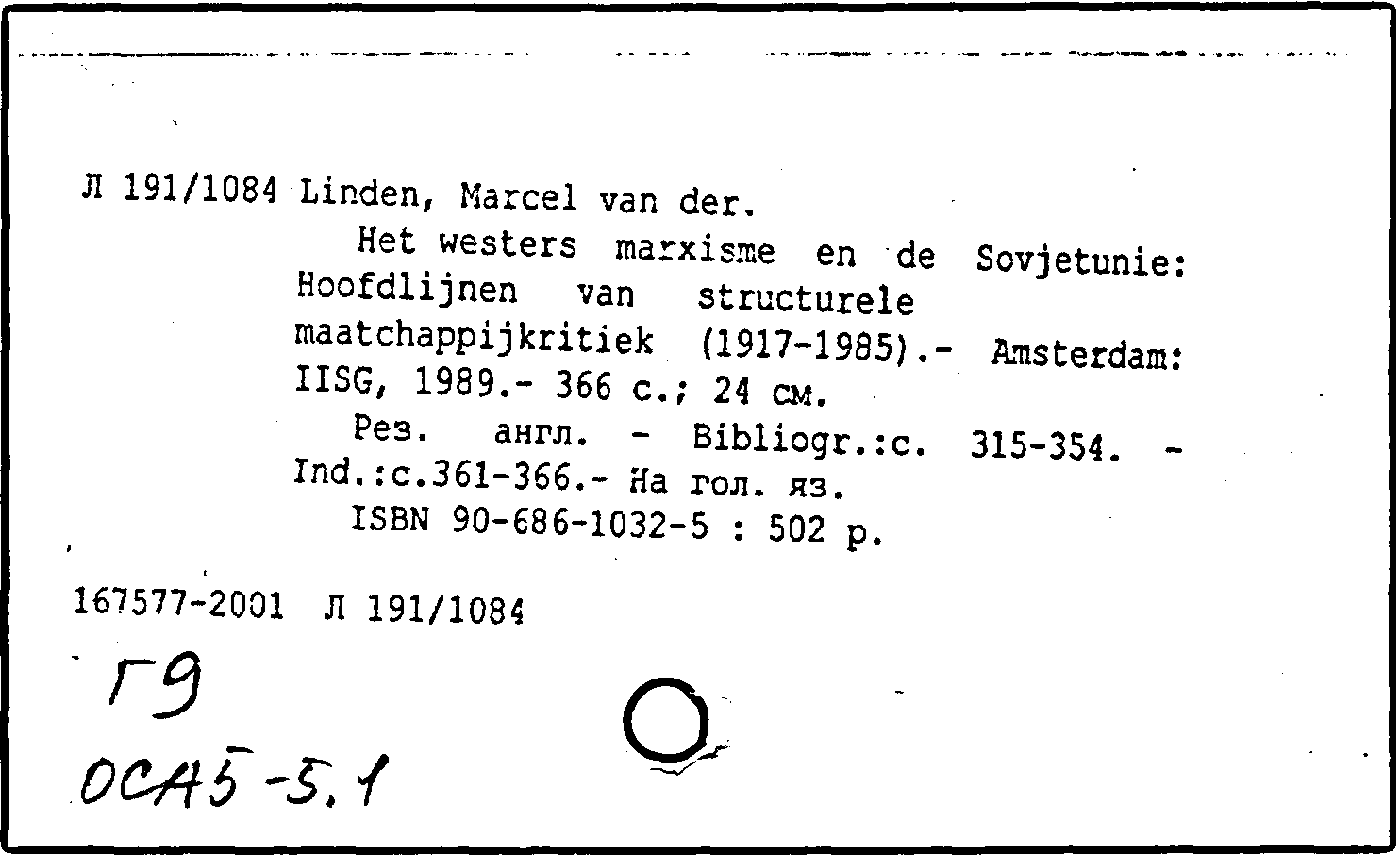 Л 191/1084 Linden, Marcel van der.

Het westers marxisme en de Sovjetunie: Hoofdlijnen van structurele maatchappijkritiek (1917-1985).- Amsterdam: IISG, 1989.- 366 с.; 24 см.

Рез. англ. - Bibliogr.:c. 315-354. - Ind.:c.361-366.- На гол. яз.

ISBN 90-686-1032-5 : 502 р.

167577-2001 Л 191/1084

Г9

ОСА5-5.1